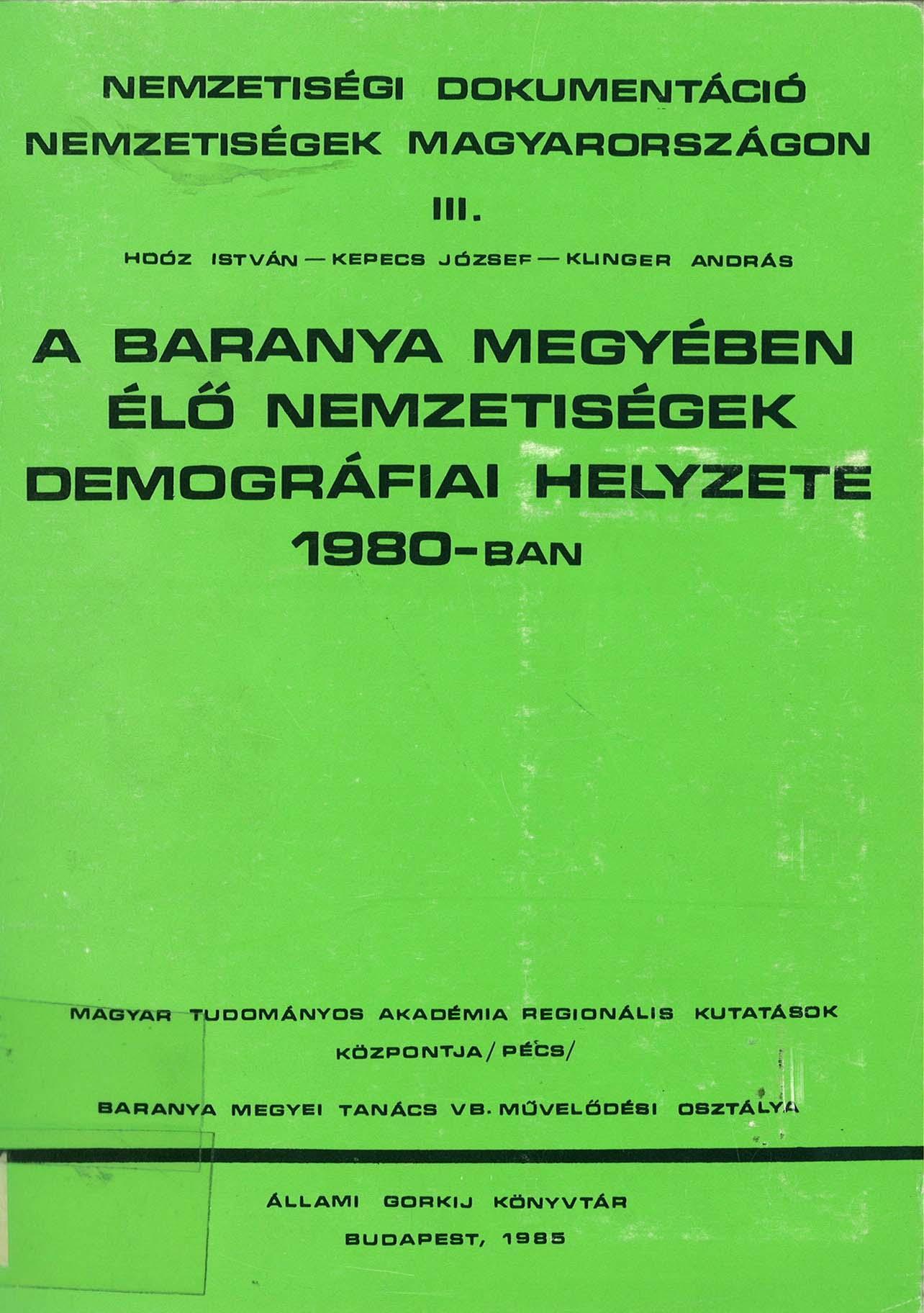 NEMZETISÉGI DOKUMENTÁCIÓ
NEMZETISÉGEK MAGYARORSZÁGON
III.

HOÓZ ISTVÁN — KEPECS JÓZSEF — KLINGER ANDRÁS

A BARANYA MEGYÉBEN
ÉLŐ NEMZETISÉGEK
DEMOGRÁFIAI HELYZETE
1980-BAN

MAGYAR TUDOMÁNYOS AKADÉMIA REGIONÁLIS KUTATÁSOK
KÖZPONTJA/PÉCS/

BARANYA MEGYEI TANÁCS VB. MŰVELŐDÉSI OSZTÁLYA

ÁLLAMI GORKIJ KÖNYVTÁR
BUDAPEST, 1985